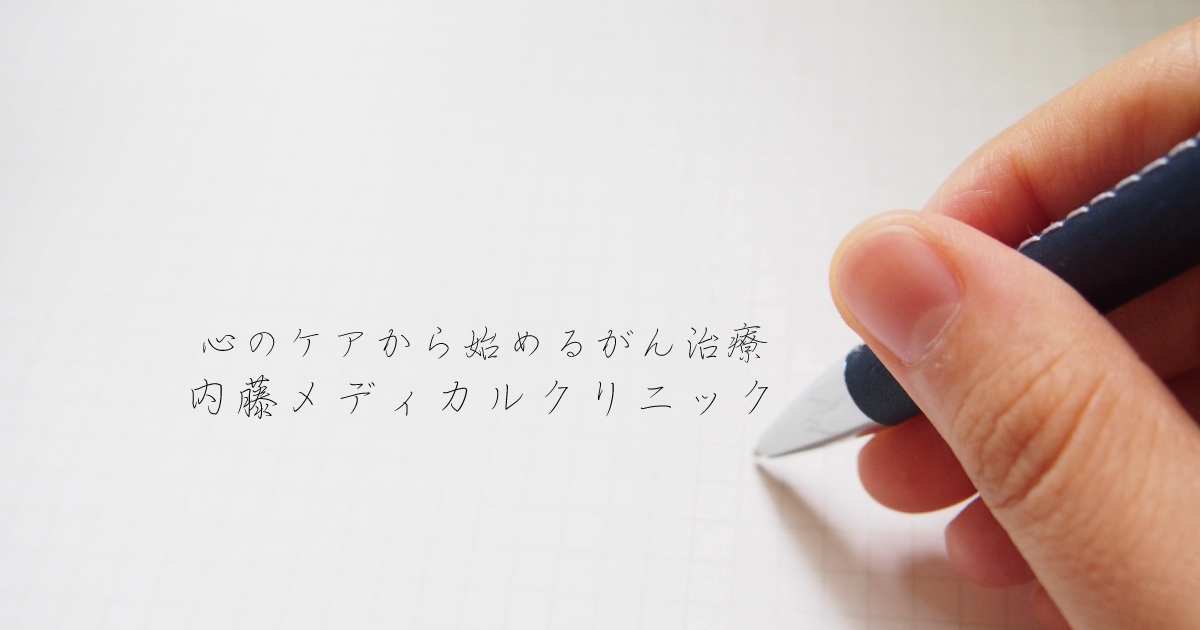 心のケアから始めるがん治療
内藤メディカルクリニック